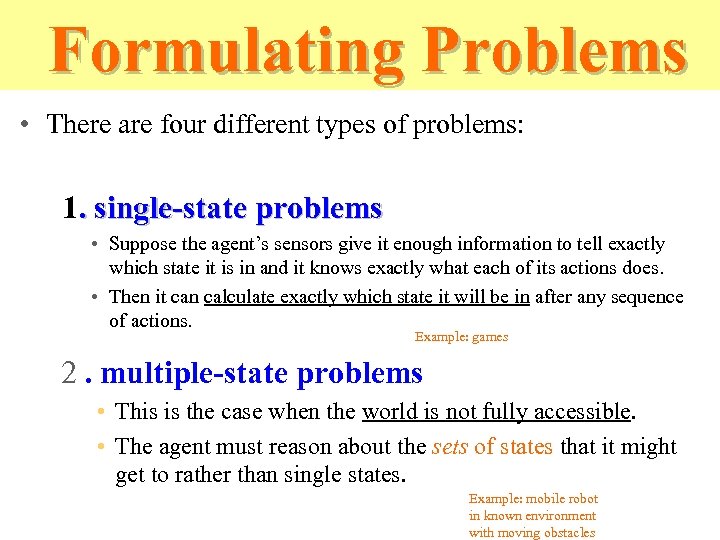 Formulating Problems

• There are four different types of problems:

1. single-state problems

• Suppose the agent's sensors give it enough information to tell exactly which state it is in and it knows exactly what each of its actions does.

• Then it can calculate exactly which state it will be in after any sequence of actions.

Example: games

2 . multiple-state problems

• This is the case when the world is not fully accessible.

• The agent must reason about the sets of states that it might get to rather than single states.

Example: mobile robot in known environment with moving obstacles